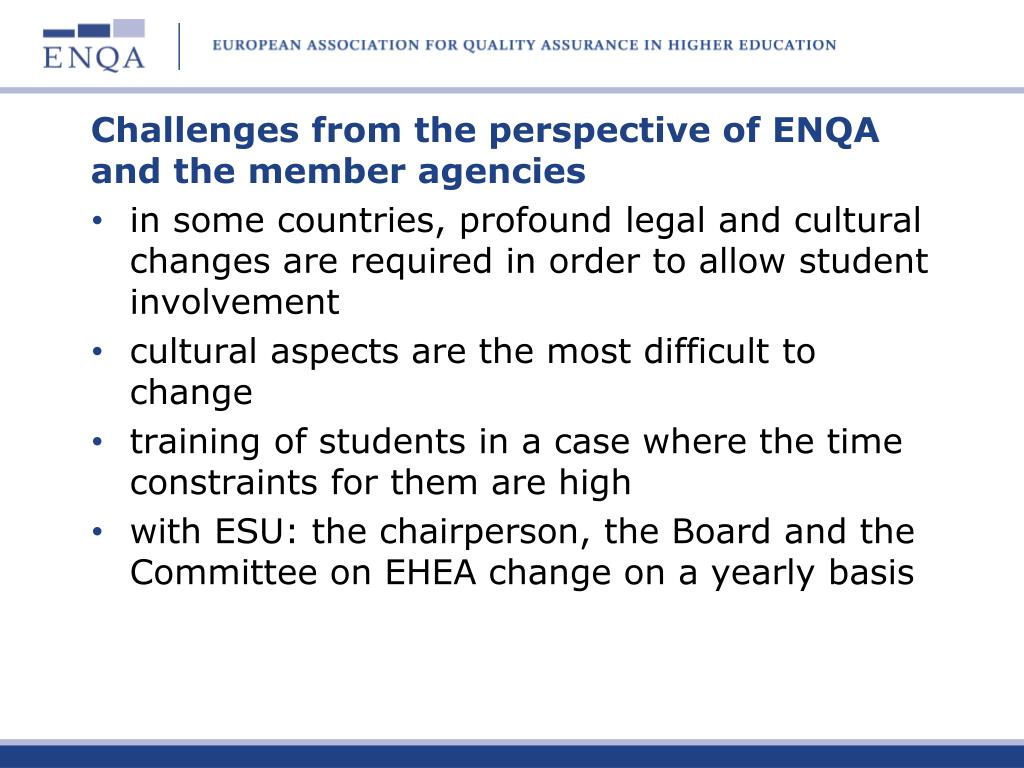 ENQA

EUROPEAN ASSOCIATION FOR QUALITY ASSURANCE IN HIGHER EDUCATION

Challenges from the perspective of ENQA and the member agencies

• in some countries, profound legal and cultural changes are required in order to allow student involvement
• cultural aspects are the most difficult to change
• training of students in a case where the time constraints for them are high
• with ESU: the chairperson, the Board and the Committee on EHEA change on a yearly basis